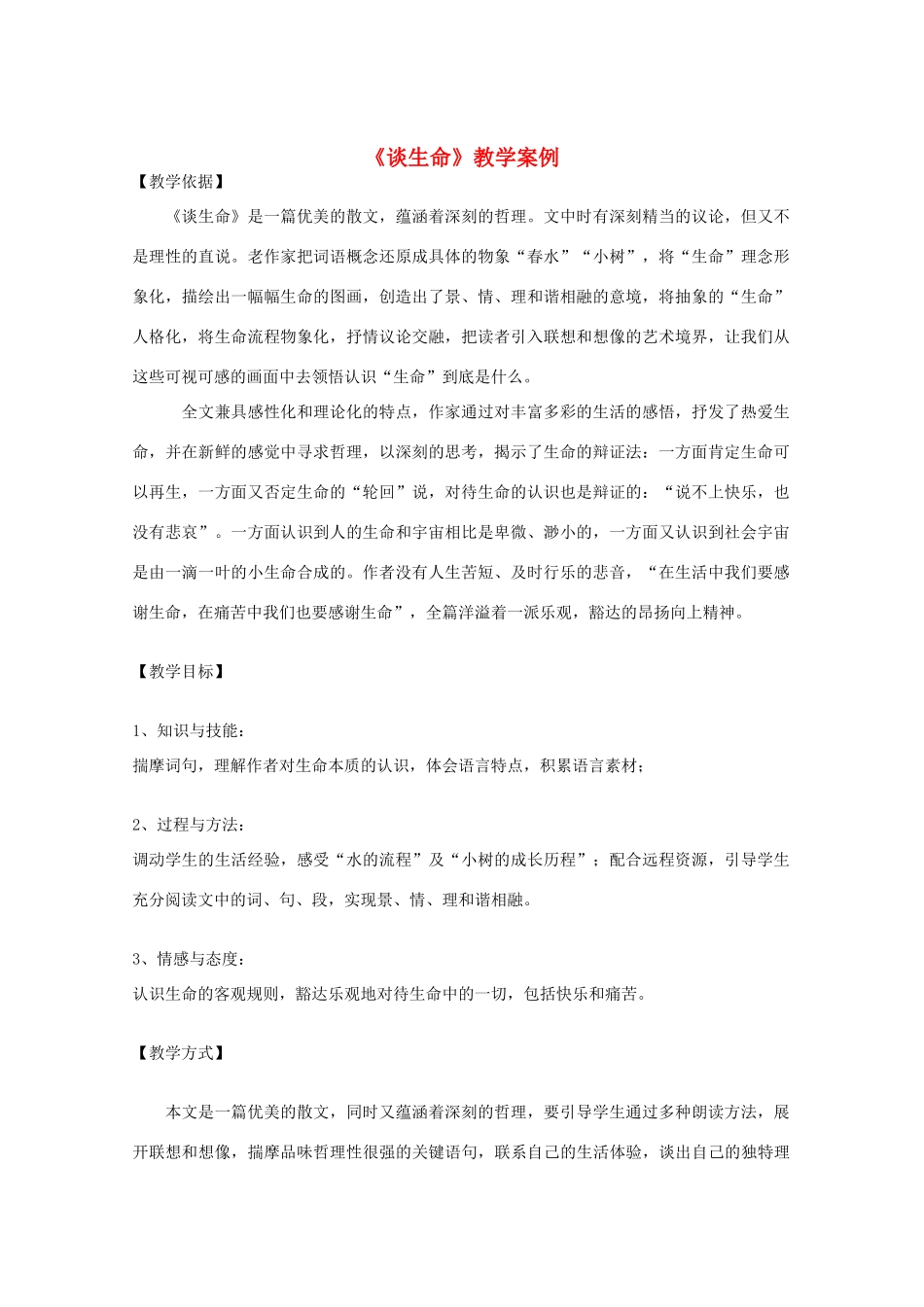 《谈生命》教学案例

【教学依据】

《谈生命》是一篇优美的散文，蕴涵着深刻的哲理。文中时有深刻精当的议论，但又不是理性的直说。老作家把词语概念还原成具体的物象“春水”“小树”，将“生命”理念形象化，描绘出一幅幅生命的图画，创造出了景、情、理和谐相融的意境，将抽象的“生命”人格化，将生命流程物象化，抒情议论交融，把读者引入联想和想像的艺术境界，让我们从这些可视可感的画面中去领悟认识“生命”到底是什么。

全文兼具感性化和理论化的特点，作家通过对丰富多彩的生活的感悟，抒发了热爱生命，并在新鲜的感觉中寻求哲理，以深刻的思考，揭示了生命的辩证法：一方面肯定生命可以再生，一方面又否定生命的“轮回”说，对待生命的认识也是辩证的：“说不上快乐，也没有悲哀”。一方面认识到人的生命和宇宙相比是卑微、渺小的，一方面又认识到社会宇宙是由一滴一叶的小生命合成的。作者没有人生苦短、及时行乐的悲音，“在生活中我们要感谢生命，在痛苦中我们也要感谢生命”，全篇洋溢着一派乐观，豁达的昂扬向上精神。

【教学目标】

1、知识与技能：
揣摩词句，理解作者对生命本质的认识，体会语言特点，积累语言素材；

2、过程与方法：
调动学生的生活经验，感受“水的流程”及“小树的成长历程”；配合远程资源，引导学生充分阅读文中的词、句、段，实现景、情、理和谐相融。

3、情感与态度：
认识生命的客观规则，豁达乐观地对待生命中的一切，包括快乐和痛苦。

【教学方式】

本文是一篇优美的散文，同时又蕴涵着深刻的哲理，要引导学生通过多种朗读方法，展开联想和想像，揣摩品味哲理性很强的关键语句，联系自己的生活体验，谈出自己的独特理